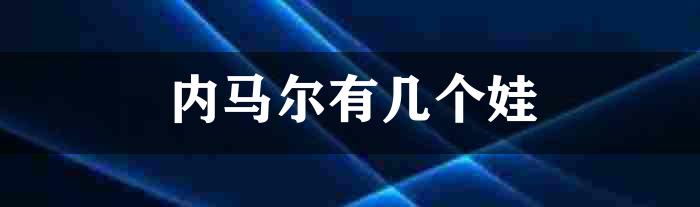 内马尔有几个娃